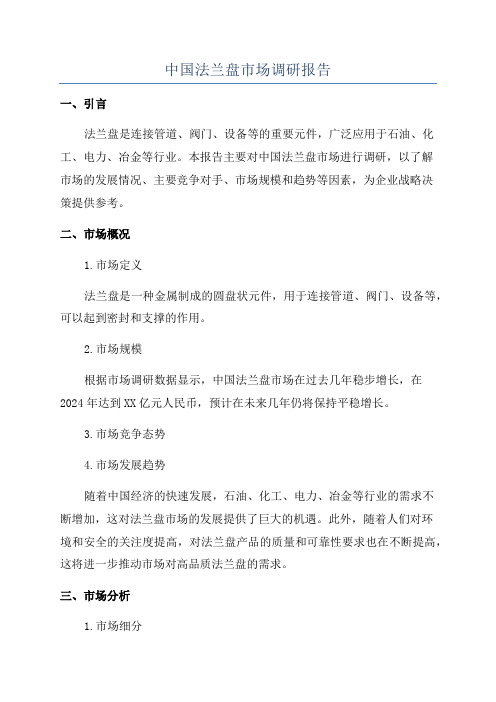 中国法兰盘市场调研报告

一、引言

法兰盘是连接管道、阀门、设备等的重要元件，广泛应用于石油、化工、电力、冶金等行业。本报告主要对中国法兰盘市场进行调研，以了解市场的发展情况、主要竞争对手、市场规模和趋势等因素，为企业战略决策提供参考。

二、市场概况

1.市场定义

法兰盘是一种金属制成的圆盘状元件，用于连接管道、阀门、设备等，可以起到密封和支撑的作用。

2.市场规模

根据市场调研数据显示，中国法兰盘市场在过去几年稳步增长，在2024年达到XX亿元人民币，预计在未来几年仍将保持平稳增长。

3.市场竞争态势

4.市场发展趋势

随着中国经济的快速发展，石油、化工、电力、冶金等行业的需求不断增加，这对法兰盘市场的发展提供了巨大的机遇。此外，随着人们对环境和安全的关注度提高，对法兰盘产品的质量和可靠性要求也在不断提高，这将进一步推动市场对高品质法兰盘的需求。

三、市场分析

1.市场细分